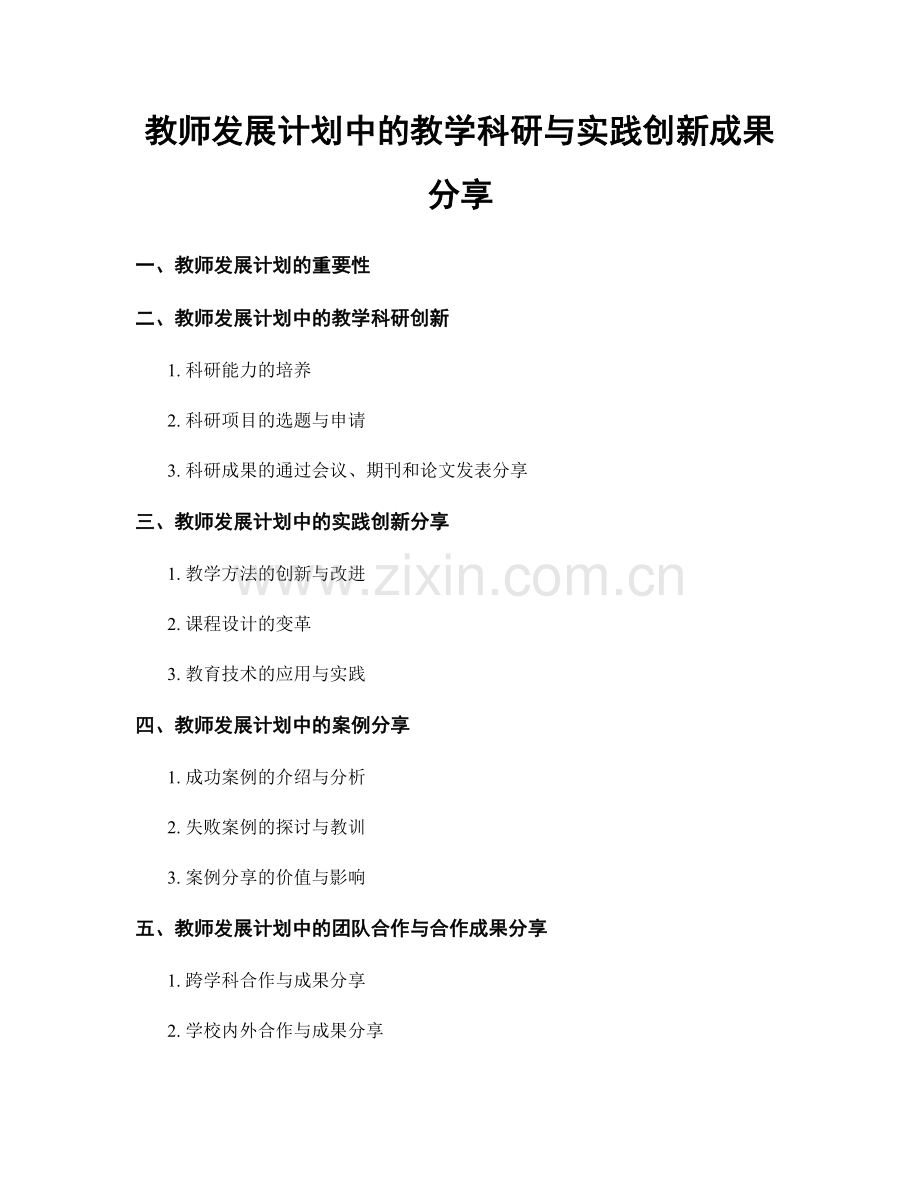 教师发展计划中的教学科研与实践创新成果分享

一、教师发展计划的重要性

二、教师发展计划中的教学科研创新

1. 科研能力的培养

2. 科研项目的选题与申请

3. 科研成果的通过会议、期刊和论文发表分享

三、教师发展计划中的实践创新分享

1. 教学方法的创新与改进

2. 课程设计的变革

3. 教育技术的应用与实践

四、教师发展计划中的案例分享

1. 成功案例的介绍与分析

2. 失败案例的探讨与教训

3. 案例分享的价值与影响

五、教师发展计划中的团队合作与合作成果分享

1. 跨学科合作与成果分享

2. 学校内外合作与成果分享

www.zixin.com.cn